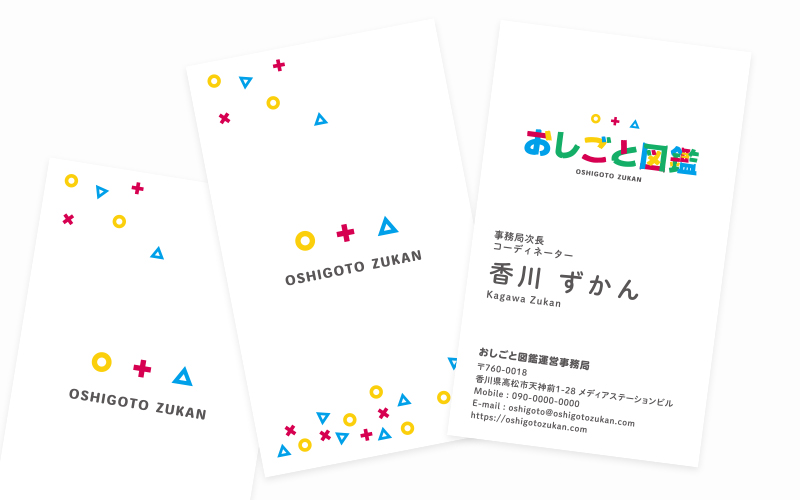 OSHIGOTO ZUKAN

OSHIGOTO ZUKAN

おしごと図鑑
OSHIGOTO ZUKAN

事務局次長
コーディネーター
香川 ずかん
Kagawa Zukan

おしごと図鑑運営事務局
〒760-0018
香川県高松市天神前1-28 メディアステーションビル
Mobile : 090-0000-0000
E-mail : oshigoto@oshigotozukan.com
https://oshigotozukan.com